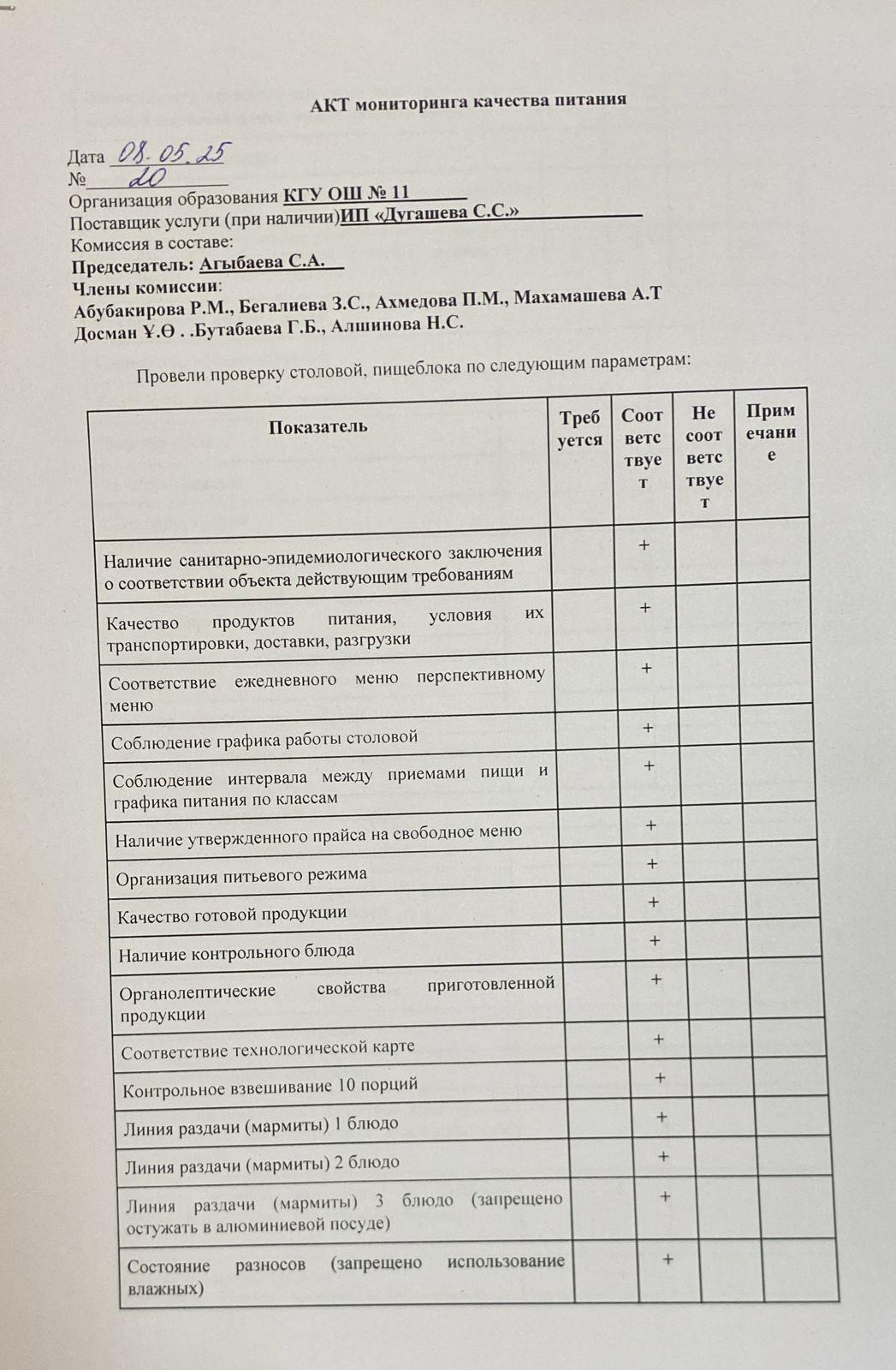 АКТ мониторинга качества питания

Дата 08.05.25
№ 20
Организация образования КГУ ОШ № 11
Поставщик услуги (при наличии)ИП «Дугашева С.С.»
Комиссия в составе:
Председатель: Агыбаева С.А.
Члены комиссии:
Абубакирова Р.М., Бегалиева З.С., Ахмедова П.М., Махамашева А.Т
Досман Ұ.Ө . .Бутабаева Г.Б., Алшинова Н.С.

Провели проверку столовой, пищеблока по следующим параметрам:

| Показатель | Требуется | Соответствует | Не соответствует | Примечание |
|---|---|---|---|---|
| Наличие санитарно-эпидемиологического заключения о соответствии объекта действующим требованиям | | + | | |
| Качество продуктов питания, условия их транспортировки, доставки, разгрузки | | + | | |
| Соответствие ежедневного меню перспективному меню | | + | | |
| Соблюдение графика работы столовой | | + | | |
| Соблюдение интервала между приемами пищи и графика питания по классам | | + | | |
| Наличие утвержденного прайса на свободное меню | | + | | |
| Организация питьевого режима | | + | | |
| Качество готовой продукции | | + | | |
| Наличие контрольного блюда | | + | | |
| Органолептические свойства приготовленной продукции | | + | | |
| Соответствие технологической карте | | + | | |
| Контрольное взвешивание 10 порций | | + | | |
| Линия раздачи (мармиты) 1 блюдо | | + | | |
| Линия раздачи (мармиты) 2 блюдо | | + | | |
| Линия раздачи (мармиты) 3 блюдо (запрещено остужать в алюминиевой посуде) | | + | | |
| Состояние разносов (запрещено использование влажных) | | + | | |